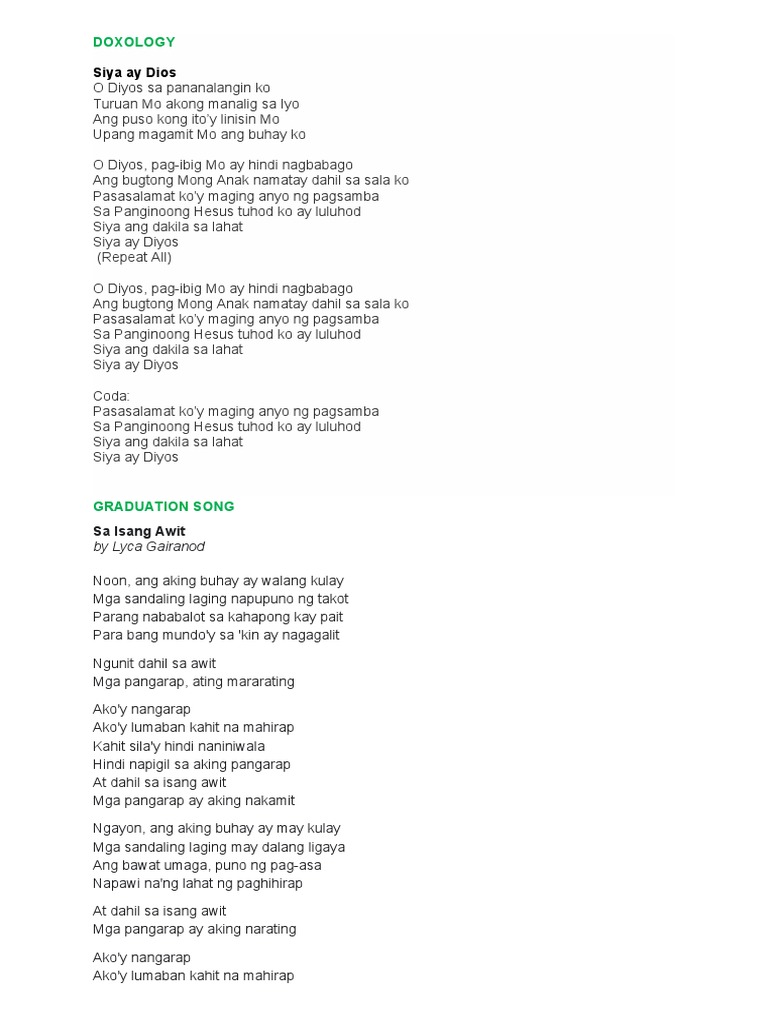 DOXOLOGY

Siya ay Dios
O Diyos sa pananalangin ko
Turuan Mo akong manalig sa Iyo
Ang puso kong ito'y linisin Mo
Upang magamit Mo ang buhay ko

O Diyos, pag-ibig Mo ay hindi nagbabago
Ang bugtong Mong Anak namatay dahil sa sala ko
Pasasalamat ko'y maging anyo ng pagsamba
Sa Panginoong Hesus tuhod ko ay luluhod
Siya ang dakila sa lahat
Siya ay Diyos
(Repeat All)

O Diyos, pag-ibig Mo ay hindi nagbabago
Ang bugtong Mong Anak namatay dahil sa sala ko
Pasasalamat ko'y maging anyo ng pagsamba
Sa Panginoong Hesus tuhod ko ay luluhod
Siya ang dakila sa lahat
Siya ay Diyos

Coda:
Pasasalamat ko'y maging anyo ng pagsamba
Sa Panginoong Hesus tuhod ko ay luluhod
Siya ang dakila sa lahat
Siya ay Diyos

GRADUATION SONG

Sa Isang Awit
by Lyca Gairanod

Noon, ang aking buhay ay walang kulay
Mga sandaling laging napupuno ng takot
Parang nababalot sa kahapong kay pait
Para bang mundo'y sa 'kin ay nagagalit

Ngunit dahil sa awit
Mga pangarap, ating mararating

Ako'y nangarap
Ako'y lumaban kahit na mahirap
Kahit sila'y hindi naniniwala
Hindi napigil sa aking pangarap
At dahil sa isang awit
Mga pangarap ay aking nakamit

Ngayon, ang aking buhay ay may kulay
Mga sandaling laging may dalang ligaya
Ang bawat umaga, puno ng pag-asa
Napawi na'ng lahat ng paghihirap

At dahil sa isang awit
Mga pangarap ay aking narating

Ako'y nangarap
Ako'y lumaban kahit na mahirap